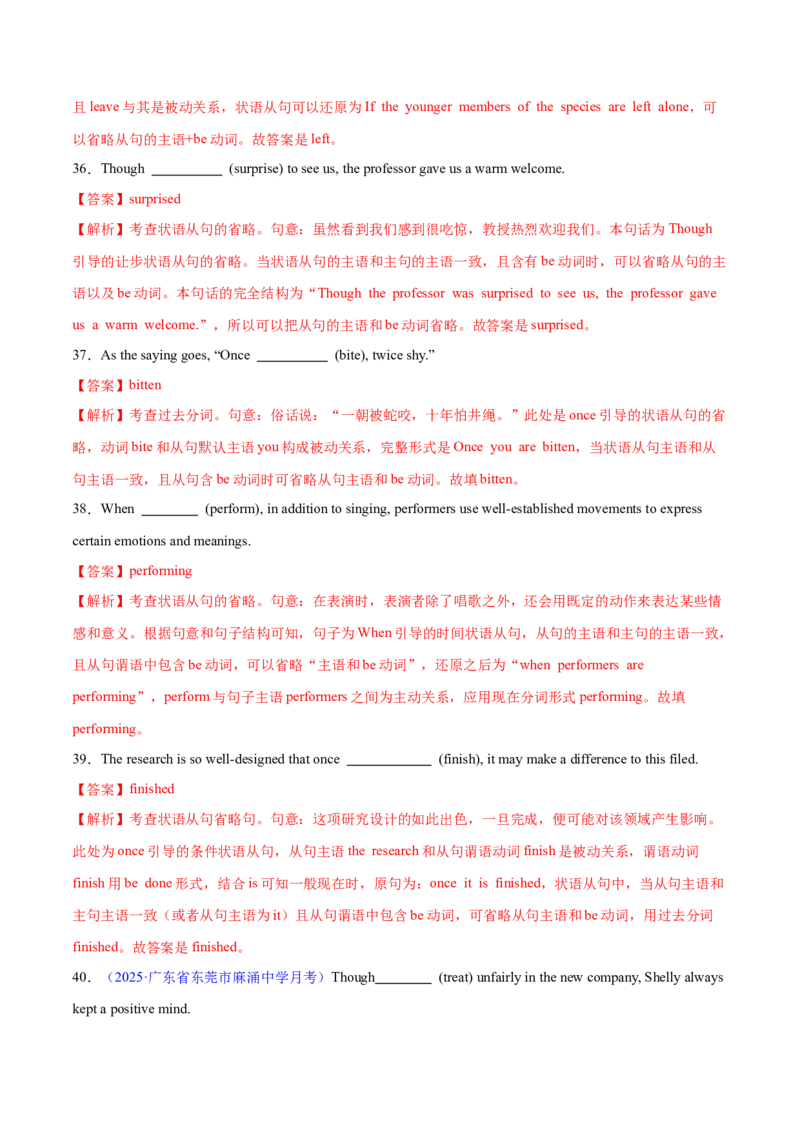 且 leave 与其是被动关系，状语从句可以还原为 If the younger members of the species are left alone，可以省略从句的主语+be 动词。故答案是 left。

36．Though __________ (surprise) to see us, the professor gave us a warm welcome.

【答案】surprised

【解析】考查状语从句的省略。句意：虽然看到我们感到很吃惊，教授热烈欢迎我们。本句话为 Though 引导的让步状语从句的省略。当状语从句的主语和主句的主语一致，且含有 be 动词时，可以省略从句的主语以及 be 动词。本句话的完全结构为“Though the professor was surprised to see us, the professor gave us a warm welcome.”，所以可以把从句的主语和 be 动词省略。故答案是 surprised。

37．As the saying goes, “Once __________ (bite), twice shy.”

【答案】bitten

【解析】考查过去分词。句意：俗话说：“一朝被蛇咬，十年怕井绳。”此处是 once 引导的状语从句的省略，动词 bite 和从句默认主语 you 构成被动关系，完整形式是 Once you are bitten，当状语从句主语和从句主语一致，且从句含 be 动词时可省略从句主语和 be 动词。故填 bitten。

38．When ________ (perform), in addition to singing, performers use well-established movements to express certain emotions and meanings.

【答案】performing

【解析】考查状语从句的省略。句意：在表演时，表演者除了唱歌之外，还会用既定的动作来表达某些情感和意义。根据句意和句子结构可知，句子为 When 引导的时间状语从句，从句的主语和主句的主语一致，且从句谓语中包含 be 动词，可以省略“主语和 be 动词”，还原之后为“when performers are performing”，perform 与句子主语 performers 之间为主动关系，应用现在分词形式 performing。故填 performing。

39．The research is so well-designed that once ____________ (finish), it may make a difference to this filed.

【答案】finished

【解析】考查状语从句省略句。句意：这项研究设计的如此出色，一旦完成，便可能对该领域产生影响。此处为 once 引导的条件状语从句，从句主语 the research 和从句谓语动词 finish 是被动关系，谓语动词 finish 用 be done 形式，结合 is 可知一般现在时，原句为：once it is finished，状语从句中，当从句主语和主句主语一致（或者从句主语为 it）且从句谓语中包含 be 动词，可省略从句主语和 be 动词，用过去分词 finished。故答案是 finished。

40．（2025·广东省东莞市麻涌中学月考）Though________ (treat) unfairly in the new company, Shelly always kept a positive mind.